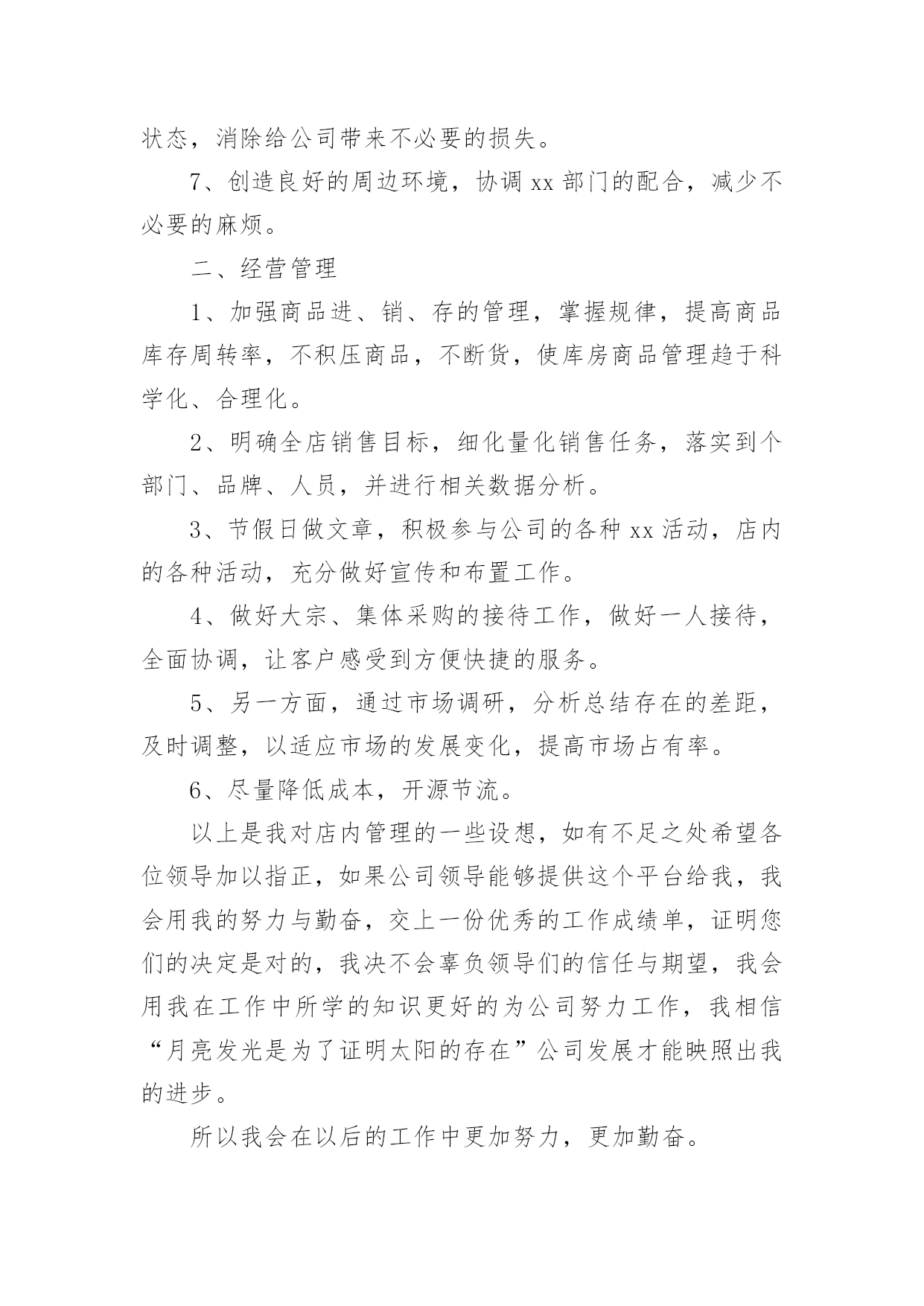 状态，消除给公司带来不必要的损失。

7、创造良好的周边环境，协调 xx 部门的配合，减少不必要的麻烦。

二、经营管理

1、加强商品进、销、存的管理，掌握规律，提高商品库存周转率，不积压商品，不断货，使库房商品管理趋于科学化、合理化。

2、明确全店销售目标，细化量化销售任务，落实到个部门、品牌、人员，并进行相关数据分析。

3、节假日做文章，积极参与公司的各种 xx 活动，店内的各种活动，充分做好宣传和布置工作。

4、做好大宗、集体采购的接待工作，做好一人接待，全面协调，让客户感受到方便快捷的服务。

5、另一方面，通过市场调研，分析总结存在的差距，及时调整，以适应市场的发展变化，提高市场占有率。

6、尽量降低成本，开源节流。

以上是我对店内管理的一些设想，如有不足之处希望各位领导加以指正，如果公司领导能够提供这个平台给我，我会用我的努力与勤奋，交上一份优秀的工作成绩单，证明您们的决定是对的，我决不会辜负领导们的信任与期望，我会用我在工作中所学的知识更好的为公司努力工作，我相信“月亮发光是为了证明太阳的存在”公司发展才能映照出我的进步。

所以我会在以后的工作中更加努力，更加勤奋。